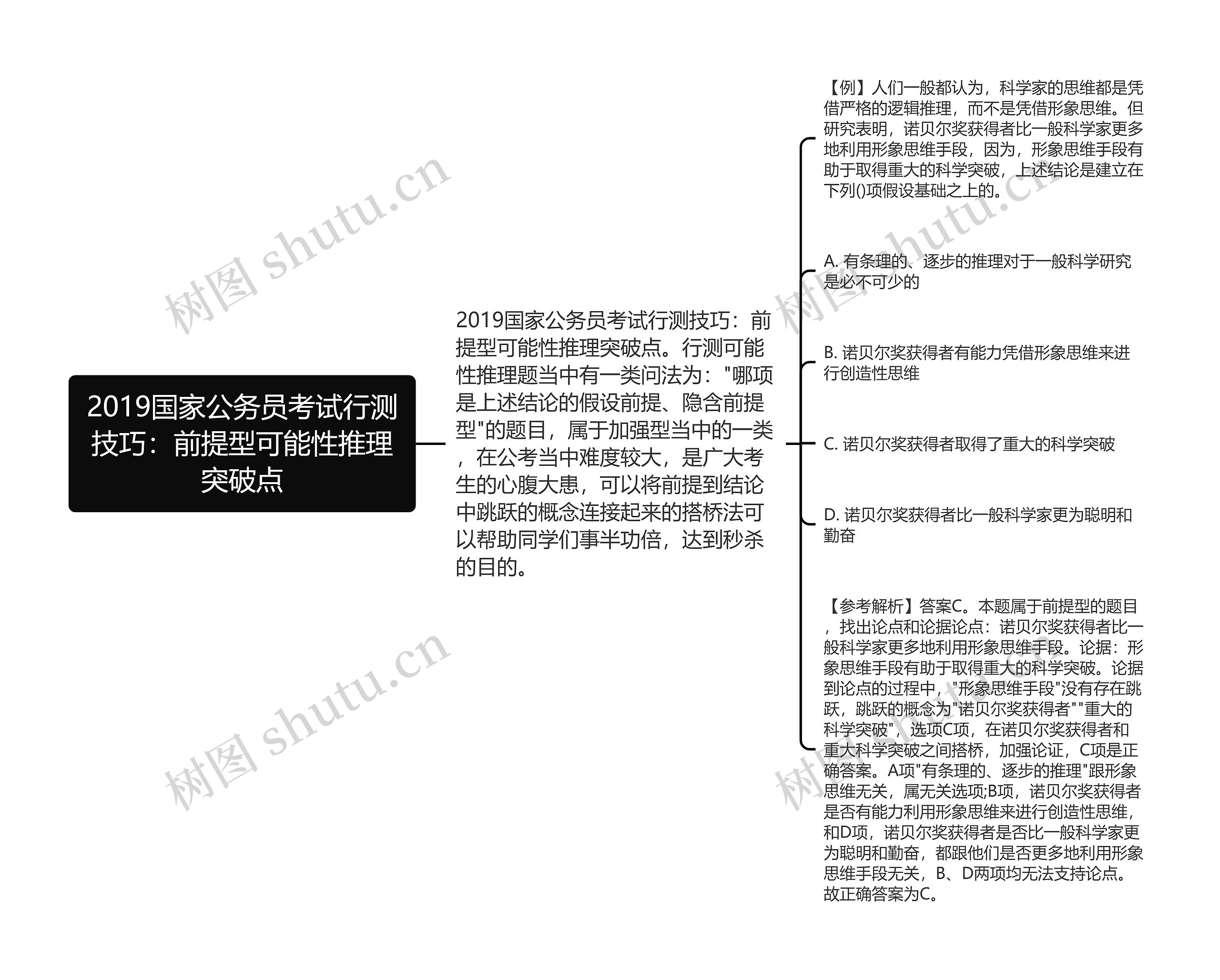 2019国家公务员考试行测技巧：前提型可能性推理突破点

2019国家公务员考试行测技巧：前提型可能性推理突破点。行测可能性推理题当中有一类问法为："哪项是上述结论的假设前提、隐含前提型"的题目，属于加强型当中的一类，在公考当中难度较大，是广大考生的心腹大患，可以将前提到结论中跳跃的概念连接起来的搭桥法可以帮助同学们事半功倍，达到秒杀的目的。

【例】人们一般都认为，科学家的思维都是凭借严格的逻辑推理，而不是凭借形象思维。但研究表明，诺贝尔奖获得者比一般科学家更多地利用形象思维手段，因为，形象思维手段有助于取得重大的科学突破，上述结论是建立在下列()项假设基础之上的。

A. 有条理的、逐步的推理对于一般科学研究是必不可少的

B. 诺贝尔奖获得者有能力凭借形象思维来进行创造性思维

C. 诺贝尔奖获得者取得了重大的科学突破

D. 诺贝尔奖获得者比一般科学家更为聪明和勤奋

【参考解析】答案C。本题属于前提型的题目，找出论点和论据论点：诺贝尔奖获得者比一般科学家更多地利用形象思维手段。论据：形象思维手段有助于取得重大的科学突破。论据到论点的过程中，"形象思维手段"没有存在跳跃，跳跃的概念为"诺贝尔奖获得者""重大的科学突破"，选项C项，在诺贝尔奖获得者和重大科学突破之间搭桥，加强论证，C项是正确答案。A项"有条理的、逐步的推理"跟形象思维无关，属无关选项;B项，诺贝尔奖获得者是否有能力利用形象思维来进行创造性思维，和D项，诺贝尔奖获得者是否比一般科学家更为聪明和勤奋，都跟他们是否更多地利用形象思维手段无关，B、D两项均无法支持论点。故正确答案为C。

树图 shutu.cn
树图 shutu.cn
树图 shutu.cn
树图 shutu.cn